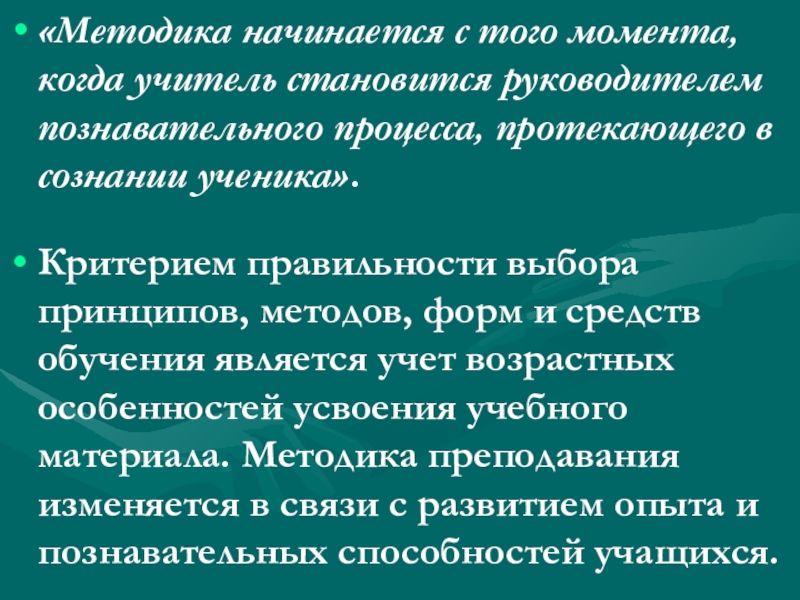 • «Методика начинается с того момента, когда учитель становится руководителем познавательного процесса, протекающего в сознании ученика».

• Критерием правильности выбора принципов, методов, форм и средств обучения является учет возрастных особенностей усвоения учебного материала. Методика преподавания изменяется в связи с развитием опыта и познавательных способностей учащихся.